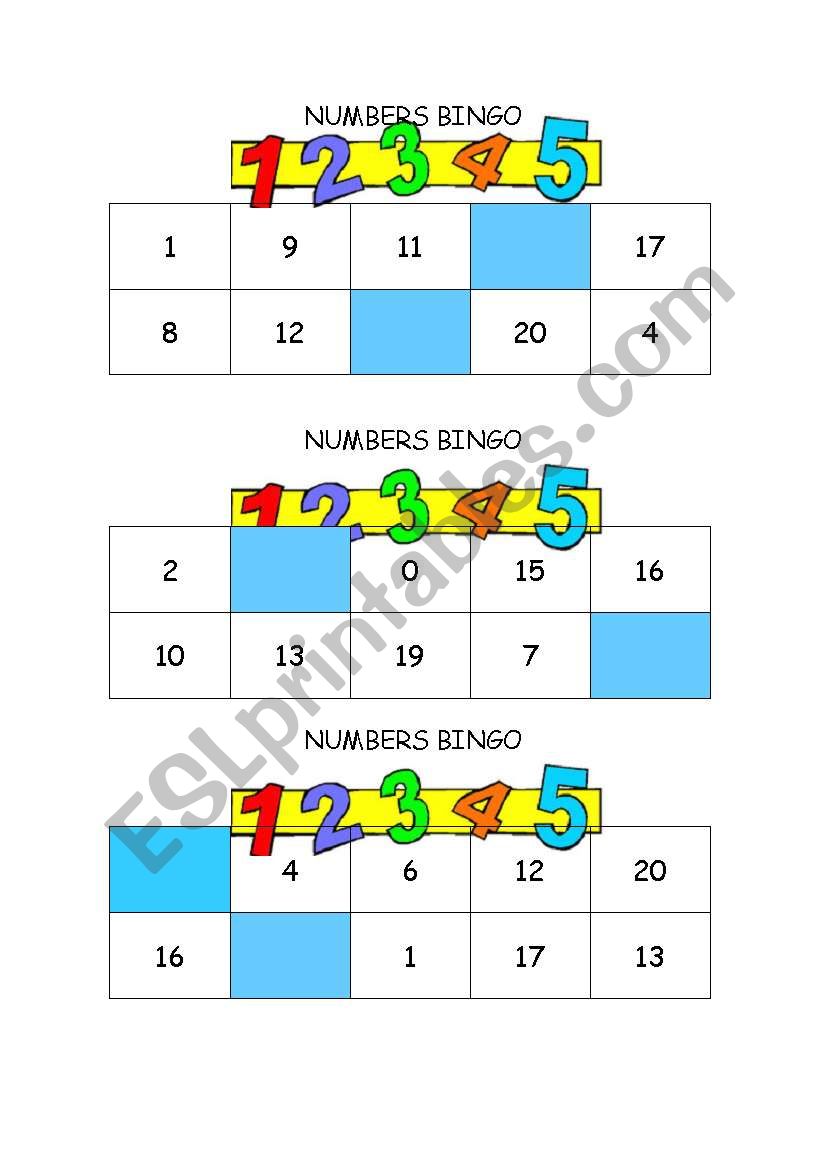 NUMBERS BINGO

1 2 3 4 5

| 1 | 9 | 11 |  | 17 |
|---|---|---|---|---|
| 8 | 12 |  | 20 | 4 |

NUMBERS BINGO

1 2 3 4 5

| 2 |  | 0 | 15 | 16 |
|---|---|---|---|---|
| 10 | 13 | 19 | 7 |  |

NUMBERS BINGO

1 2 3 4 5

|  | 4 | 6 | 12 | 20 |
|---|---|---|---|---|
| 16 |  | 1 | 17 | 13 |

ESLprintables.com